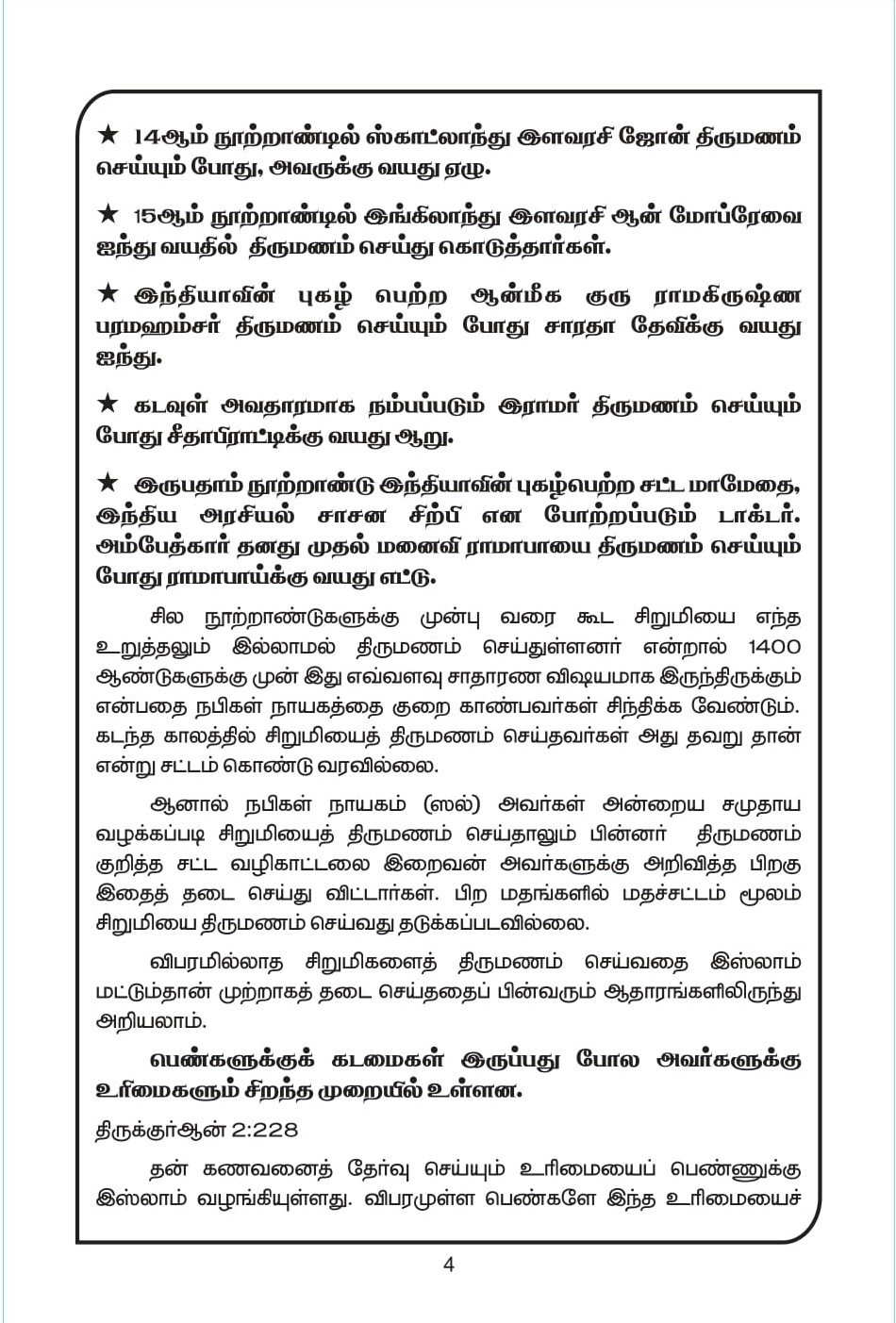 ★ 14ஆம் நூற்றாண்டில் ஸ்காட்லாந்து இளவரசி ஜோன் திருமணம் செய்யும் போது, அவருக்கு வயது ஏழு.

★ 15ஆம் நூற்றாண்டில் இங்கிலாந்து இளவரசி ஆன் மோப்ரேவை ஐந்து வயதில் திருமணம் செய்து கொடுத்தார்கள்.

★ இந்தியாவின் புகழ் பெற்ற ஆன்மீக குரு ராமகிருஷ்ண பரமஹம்சர் திருமணம் செய்யும் போது சாரதா தேவிக்கு வயது ஐந்து.

★ கடவுள் அவதாரமாக நம்பப்படும் இராமர் திருமணம் செய்யும் போது சீதாபிராட்டிக்கு வயது ஆறு.

★ இருபதாம் நூற்றாண்டு இந்தியாவின் புகழ்பெற்ற சட்ட மாமேதை, இந்திய அரசியல் சாசன சிற்பி என போற்றப்படும் டாக்டர். அம்பேத்கார் தனது முதல் மனைவி ராமாபாயை திருமணம் செய்யும் போது ராமாபாய்க்கு வயது எட்டு.

சில நூற்றாண்டுகளுக்கு முன்பு வரை கூட சிறுமியை எந்த உறுத்தலும் இல்லாமல் திருமணம் செய்துள்ளனர் என்றால் 1400 ஆண்டுகளுக்கு முன் இது எவ்வளவு சாதாரண விஷயமாக இருந்திருக்கும் என்பதை நபிகள் நாயகத்தை குறை காண்பவர்கள் சிந்திக்க வேண்டும். கடந்த காலத்தில் சிறுமியைத் திருமணம் செய்தவர்கள் அது தவறு தான் என்று சட்டம் கொண்டு வரவில்லை.

ஆனால் நபிகள் நாயகம் (ஸல்) அவர்கள் அன்றைய சமுதாய வழக்கப்படி சிறுமியைத் திருமணம் செய்தாலும் பின்னர் திருமணம் குறித்த சட்ட வழிகாட்டலை இறைவன் அவர்களுக்கு அறிவித்த பிறகு இதைத் தடை செய்து விட்டார்கள். பிற மதங்களில் மதச்சட்டம் மூலம் சிறுமியை திருமணம் செய்வது தடுக்கப்படவில்லை.

விபரமில்லாத சிறுமிகளைத் திருமணம் செய்வதை இஸ்லாம் மட்டும்தான் முற்றாகத் தடை செய்ததைப் பின்வரும் ஆதாரங்களிலிருந்து அறியலாம்.

பெண்களுக்குக் கடமைகள் இருப்பது போல அவர்களுக்கு உரிமைகளும் சிறந்த முறையில் உள்ளன.

திருக்குர்ஆன் 2:228

தன் கணவனைத் தேர்வு செய்யும் உரிமையைப் பெண்ணுக்கு இஸ்லாம் வழங்கியுள்ளது. விபரமுள்ள பெண்களே இந்த உரிமையைச்

4